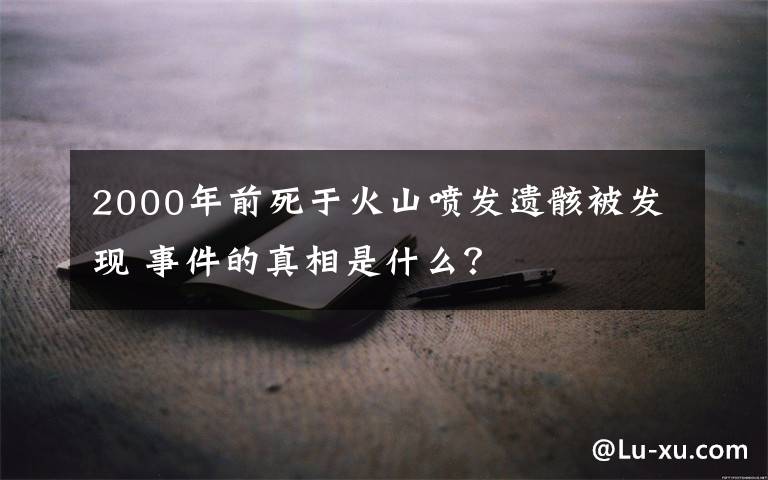 2000年前死于火山喷发遗骸被发现 事件的真相是什么?

@Lu-xu.com